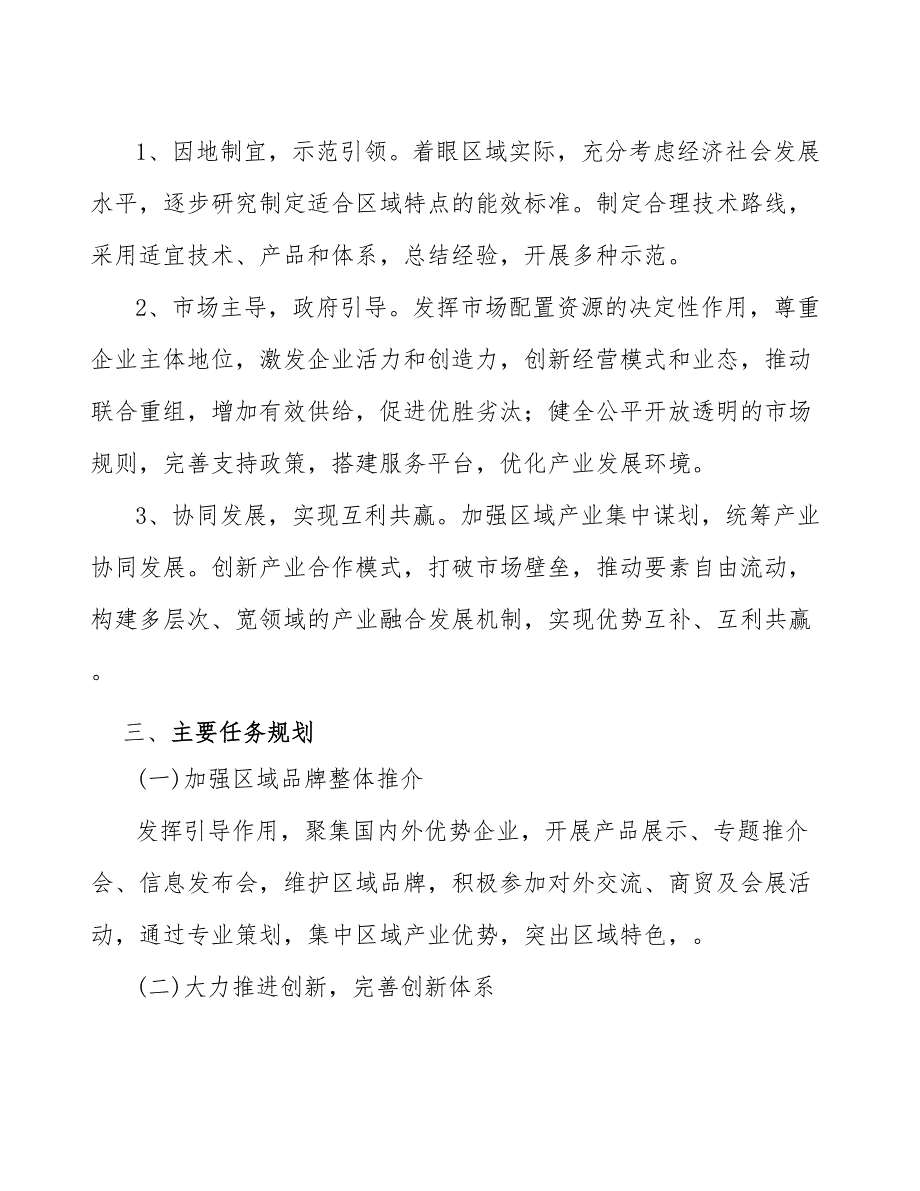 1、因地制宜，示范引领。着眼区域实际，充分考虑经济社会发展水平，逐步研究制定适合区域特点的能效标准。制定合理技术路线，采用适宜技术、产品和体系，总结经验，开展多种示范。

2、市场主导，政府引导。发挥市场配置资源的决定性作用，尊重企业主体地位，激发企业活力和创造力，创新经营模式和业态，推动联合重组，增加有效供给，促进优胜劣汰；健全公平开放透明的市场规则，完善支持政策，搭建服务平台，优化产业发展环境。

3、协同发展，实现互利共赢。加强区域产业集中谋划，统筹产业协同发展。创新产业合作模式，打破市场壁垒，推动要素自由流动，构建多层次、宽领域的产业融合发展机制，实现优势互补、互利共赢。

三、主要任务规划

(一)加强区域品牌整体推介

发挥引导作用，聚集国内外优势企业，开展产品展示、专题推介会、信息发布会，维护区域品牌，积极参加对外交流、商贸及会展活动，通过专业策划，集中区域产业优势，突出区域特色，。

(二)大力推进创新，完善创新体系